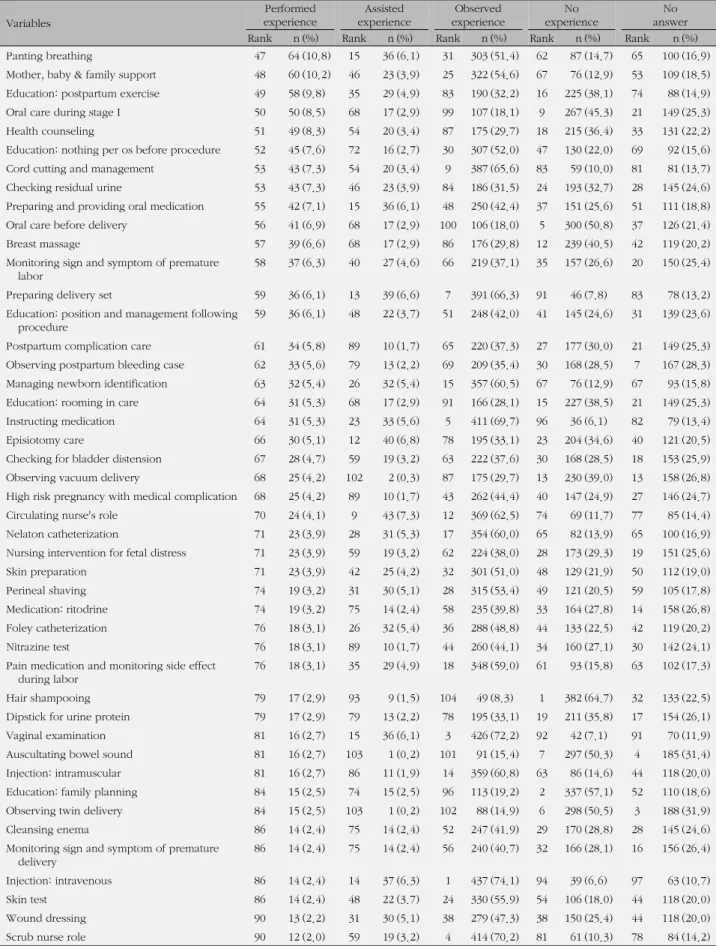 | Variables | Performed experience | | Assisted experience | | Observed experience | | No experience | | No answer | |
|---|---|---|---|---|---|---|---|---|---|---|
| | Rank | n (%) | Rank | n (%) | Rank | n (%) | Rank | n (%) | Rank | n (%) |
| Panting breathing | 47 | 64 (10,8) | 15 | 36 (6,1) | 31 | 303 (51,4) | 62 | 87 (14,7) | 65 | 100 (16,9) |
| Mother, baby & family support | 48 | 60 (10,2) | 46 | 23 (3,9) | 25 | 322 (54,6) | 67 | 76 (12,9) | 53 | 109 (18,5) |
| Education: postpartum exercise | 49 | 58 (9,8) | 35 | 29 (4,9) | 83 | 190 (32,2) | 16 | 225 (38,1) | 74 | 88 (14,9) |
| Oral care during stage I | 50 | 50 (8,5) | 68 | 17 (2,9) | 99 | 107 (18,1) | 9 | 267 (45,3) | 21 | 149 (25,3) |
| Health counseling | 51 | 49 (8,3) | 54 | 20 (3,4) | 87 | 175 (29,7) | 18 | 215 (36,4) | 33 | 131 (22,2) |
| Education: nothing per os before procedure | 52 | 45 (7,6) | 72 | 16 (2,7) | 30 | 307 (52,0) | 47 | 130 (22,0) | 69 | 92 (15,6) |
| Cord cutting and management | 53 | 43 (7,3) | 54 | 20 (3,4) | 9 | 387 (65,6) | 83 | 59 (10,0) | 81 | 81 (13,7) |
| Checking residual urine | 53 | 43 (7,3) | 46 | 23 (3,9) | 84 | 186 (31,5) | 24 | 193 (32,7) | 28 | 145 (24,6) |
| Preparing and providing oral medication | 55 | 42 (7,1) | 15 | 36 (6,1) | 48 | 250 (42,4) | 37 | 151 (25,6) | 51 | 111 (18,8) |
| Oral care before delivery | 56 | 41 (6,9) | 68 | 17 (2,9) | 100 | 106 (18,0) | 5 | 300 (50,8) | 37 | 126 (21,4) |
| Breast massage | 57 | 39 (6,6) | 68 | 17 (2,9) | 86 | 176 (29,8) | 12 | 239 (40,5) | 42 | 119 (20,2) |
| Monitoring sign and symptom of premature labor | 58 | 37 (6,3) | 40 | 27 (4,6) | 66 | 219 (37,1) | 35 | 157 (26,6) | 20 | 150 (25,4) |
| Preparing delivery set | 59 | 36 (6,1) | 13 | 39 (6,6) | 7 | 391 (66,3) | 91 | 46 (7,8) | 83 | 78 (13,2) |
| Education: position and management following procedure | 59 | 36 (6,1) | 48 | 22 (3,7) | 51 | 248 (42,0) | 41 | 145 (24,6) | 31 | 139 (23,6) |
| Postpartum complication care | 61 | 34 (5,8) | 89 | 10 (1,7) | 65 | 220 (37,3) | 27 | 177 (30,0) | 21 | 149 (25,3) |
| Observing postpartum bleeding case | 62 | 33 (5,6) | 79 | 13 (2,2) | 69 | 209 (35,4) | 30 | 168 (28,5) | 7 | 167 (28,3) |
| Managing newborn identification | 63 | 32 (5,4) | 26 | 32 (5,4) | 15 | 357 (60,5) | 67 | 76 (12,9) | 67 | 93 (15,8) |
| Education: rooming in care | 64 | 31 (5,3) | 68 | 17 (2,9) | 91 | 166 (28,1) | 15 | 227 (38,5) | 21 | 149 (25,3) |
| Instructing medication | 64 | 31 (5,3) | 23 | 33 (5,6) | 5 | 411 (69,7) | 96 | 36 (6,1) | 82 | 79 (13,4) |
| Episiotomy care | 66 | 30 (5,1) | 12 | 40 (6,8) | 78 | 195 (33,1) | 23 | 204 (34,6) | 40 | 121 (20,5) |
| Checking for bladder distension | 67 | 28 (4,7) | 59 | 19 (3,2) | 63 | 222 (37,6) | 30 | 168 (28,5) | 18 | 153 (25,9) |
| Observing vacuum delivery | 68 | 25 (4,2) | 102 | 2 (0,3) | 87 | 175 (29,7) | 13 | 230 (39,0) | 13 | 158 (26,8) |
| High risk pregnancy with medical complication | 68 | 25 (4,2) | 89 | 10 (1,7) | 43 | 262 (44,4) | 40 | 147 (24,9) | 27 | 146 (24,7) |
| Circulating nurse's role | 70 | 24 (4,1) | 9 | 43 (7,3) | 12 | 369 (62,5) | 74 | 69 (11,7) | 77 | 85 (14,4) |
| Nelaton catheterization | 71 | 23 (3,9) | 28 | 31 (5,3) | 17 | 354 (60,0) | 65 | 82 (13,9) | 65 | 100 (16,9) |
| Nursing intervention for fetal distress | 71 | 23 (3,9) | 59 | 19 (3,2) | 62 | 224 (38,0) | 28 | 173 (29,3) | 19 | 151 (25,6) |
| Skin preparation | 71 | 23 (3,9) | 42 | 25 (4,2) | 32 | 301 (51,0) | 48 | 129 (21,9) | 50 | 112 (19,0) |
| Perineal shaving | 74 | 19 (3,2) | 31 | 30 (5,1) | 28 | 315 (53,4) | 49 | 121 (20,5) | 59 | 105 (17,8) |
| Medication: ritodrine | 74 | 19 (3,2) | 75 | 14 (2,4) | 58 | 235 (39,8) | 33 | 164 (27,8) | 14 | 158 (26,8) |
| Foley catheterization | 76 | 18 (3,1) | 26 | 32 (5,4) | 36 | 288 (48,8) | 44 | 133 (22,5) | 42 | 119 (20,2) |
| Nitrazine test | 76 | 18 (3,1) | 89 | 10 (1,7) | 44 | 260 (44,1) | 34 | 160 (27,1) | 30 | 142 (24,1) |
| Pain medication and monitoring side effect during labor | 76 | 18 (3,1) | 35 | 29 (4,9) | 18 | 348 (59,0) | 61 | 93 (15,8) | 63 | 102 (17,3) |
| Hair shampooing | 79 | 17 (2,9) | 93 | 9 (1,5) | 104 | 49 (8,3) | 1 | 382 (64,7) | 32 | 133 (22,5) |
| Dipstick for urine protein | 79 | 17 (2,9) | 79 | 13 (2,2) | 78 | 195 (33,1) | 19 | 211 (35,8) | 17 | 154 (26,1) |
| Vaginal examination | 81 | 16 (2,7) | 15 | 36 (6,1) | 3 | 426 (72,2) | 92 | 42 (7,1) | 91 | 70 (11,9) |
| Auscultating bowel sound | 81 | 16 (2,7) | 103 | 1 (0,2) | 101 | 91 (15,4) | 7 | 297 (50,3) | 4 | 185 (31,4) |
| Injection: intramuscular | 81 | 16 (2,7) | 86 | 11 (1,9) | 14 | 359 (60,8) | 63 | 86 (14,6) | 44 | 118 (20,0) |
| Education: family planning | 84 | 15 (2,5) | 74 | 15 (2,5) | 96 | 113 (19,2) | 2 | 337 (57,1) | 52 | 110 (18,6) |
| Observing twin delivery | 84 | 15 (2,5) | 103 | 1 (0,2) | 102 | 88 (14,9) | 6 | 298 (50,5) | 3 | 188 (31,9) |
| Cleansing enema | 86 | 14 (2,4) | 75 | 14 (2,4) | 52 | 247 (41,9) | 29 | 170 (28,8) | 28 | 145 (24,6) |
| Monitoring sign and symptom of premature delivery | 86 | 14 (2,4) | 75 | 14 (2,4) | 56 | 240 (40,7) | 32 | 166 (28,1) | 16 | 156 (26,4) |
| Injection: intravenous | 86 | 14 (2,4) | 14 | 37 (6,3) | 1 | 437 (74,1) | 94 | 39 (6,6) | 97 | 63 (10,7) |
| Skin test | 86 | 14 (2,4) | 48 | 22 (3,7) | 24 | 330 (55,9) | 54 | 106 (18,0) | 44 | 118 (20,0) |
| Wound dressing | 90 | 13 (2,2) | 31 | 30 (5,1) | 38 | 279 (47,3) | 38 | 150 (25,4) | 44 | 118 (20,0) |
| Scrub nurse role | 90 | 12 (2,0) | 59 | 19 (3,2) | 4 | 414 (70,2) | 81 | 61 (10,3) | 78 | 84 (14,2) |